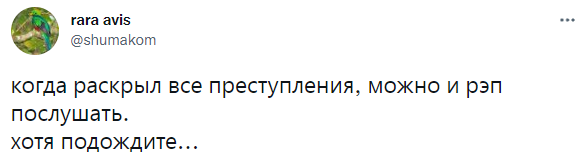 rara avis
@shumakom

когда раскрыл все преступления, можно и рэп послушать.
хотя подождите…